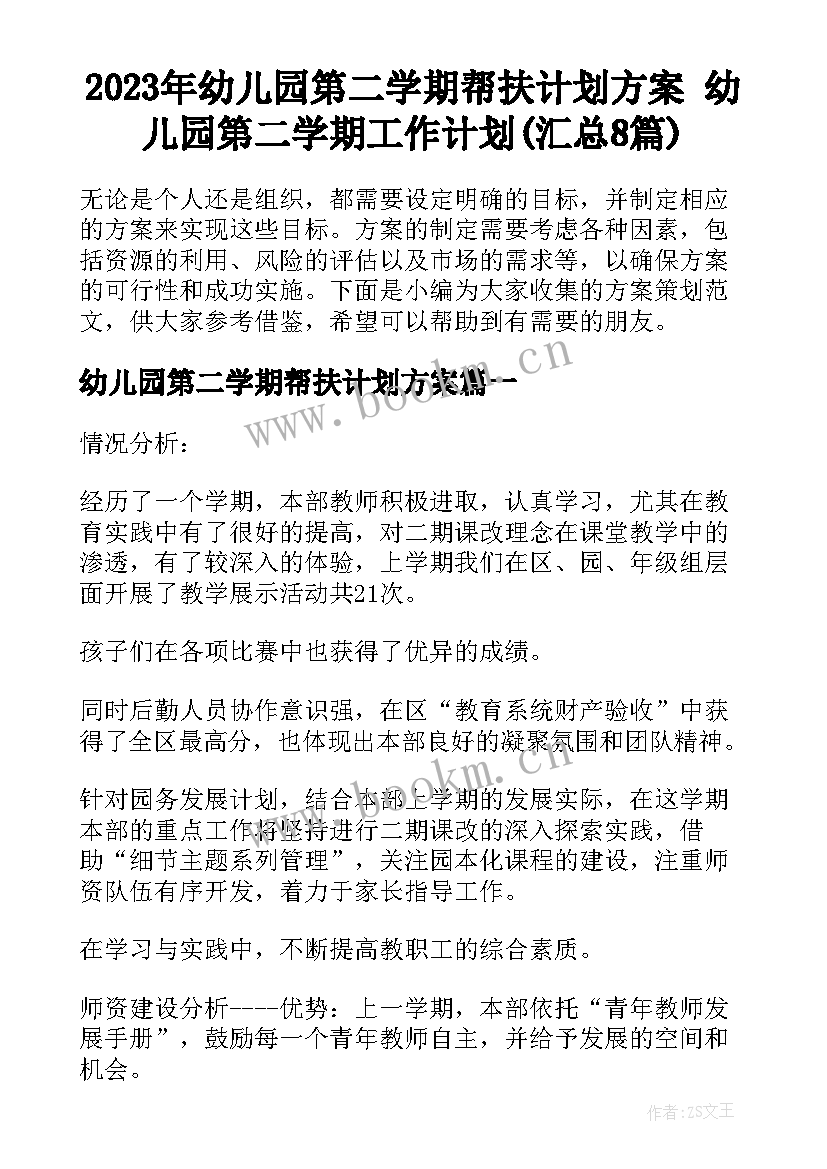 2023年幼儿园第二学期帮扶计划方案 幼儿园第二学期工作计划(汇总8篇)

无论是个人还是组织，都需要设定明确的目标，并制定相应的方案来实现这些目标。方案的制定需要考虑各种因素，包括资源的利用、风险的评估以及市场的需求等，以确保方案的可行性和成功实施。下面是小编为大家收集的方案策划范文，供大家参考借鉴，希望可以帮助到有需要的朋友。

幼儿园第二学期帮扶计划方案篇一

www.bookm.cn

情况分析：

经历了一个学期，本部教师积极进取，认真学习，尤其在教育实践中有了很好的提高，对二期课改理念在课堂教学中的渗透，有了较深入的体验，上学期我们在区、园、年级组层面开展了教学展示活动共21次。

孩子们在各项比赛中也获得了优异的成绩。

同时后勤人员协作意识强，在区“教育系统财产验收”中获得了全区最高分，也体现出本部良好的凝聚氛围和团队精神。

www.bookm.cn

针对园务发展计划，结合本部上学期的发展实际，在这学期本部的重点工作将坚持进行二期课改的深入探索实践，借助“细节主题系列管理”，关注园本化课程的建设，注重师资队伍有序开发，着力于家长指导工作。

在学习与实践中，不断提高教职工的综合素质。

师资建设分析----优势：上一学期，本部依托“青年教师发展手册”，鼓励每一个青年教师自主，并给予发展的空间和机会。

作者：ZS文王